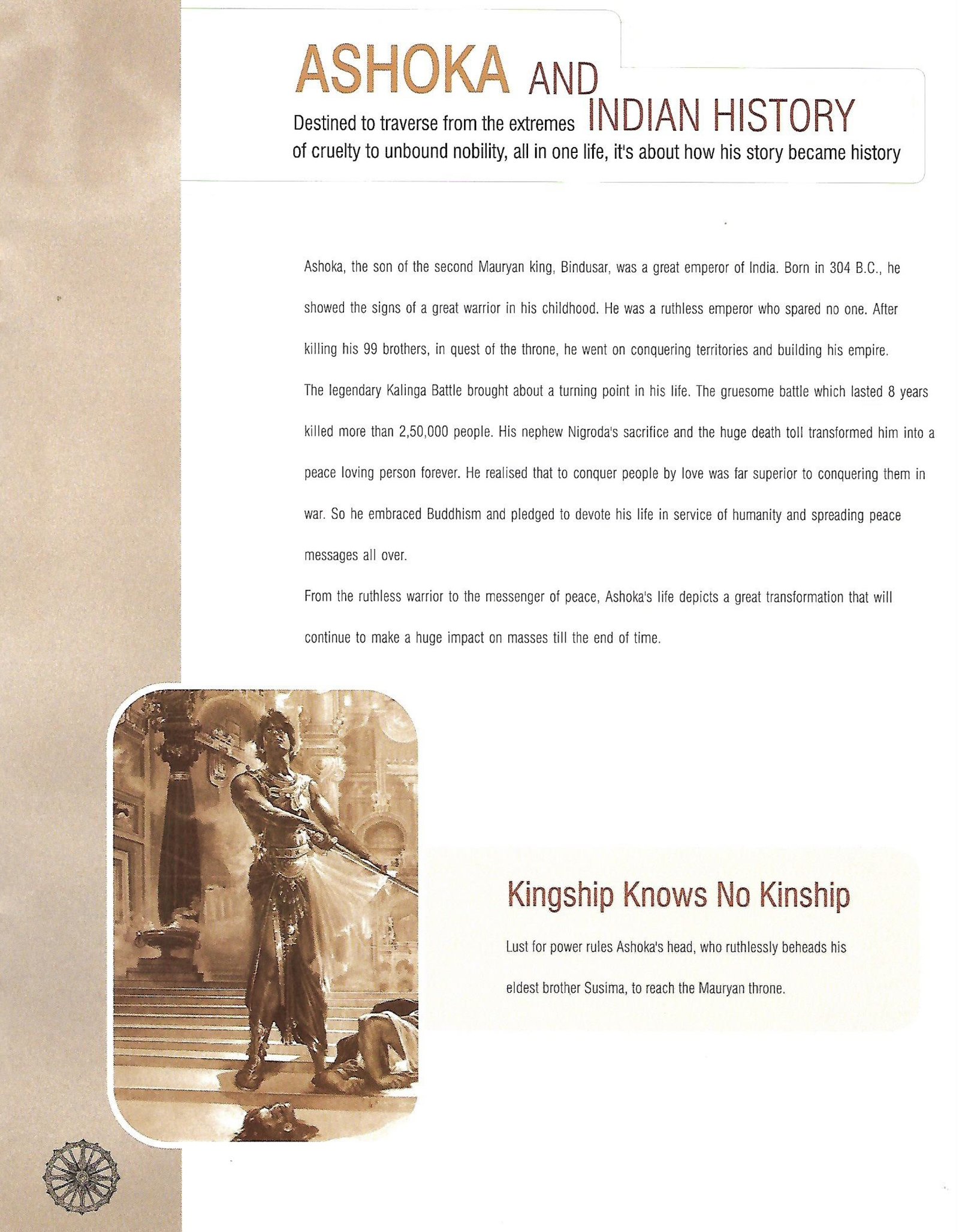 ASHOKA AND INDIAN HISTORY

Destined to traverse from the extremes of cruelty to unbound nobility, all in one life, it's about how his story became history

Ashoka, the son of the second Mauryan king, Bindusar, was a great emperor of India. Born in 304 B.C., he showed the signs of a great warrior in his childhood. He was a ruthless emperor who spared no one. After killing his 99 brothers, in quest of the throne, he went on conquering territories and building his empire.

The legendary Kalinga Battle brought about a turning point in his life. The gruesome battle which lasted 8 years killed more than 2,50,000 people. His nephew Nigroda's sacrifice and the huge death toll transformed him into a peace loving person forever. He realised that to conquer people by love was far superior to conquering them in war. So he embraced Buddhism and pledged to devote his life in service of humanity and spreading peace messages all over.

From the ruthless warrior to the messenger of peace, Ashoka's life depicts a great transformation that will continue to make a huge impact on masses till the end of time.

Kingship Knows No Kinship

Lust for power rules Ashoka's head, who ruthlessly beheads his eldest brother Susima, to reach the Mauryan throne.